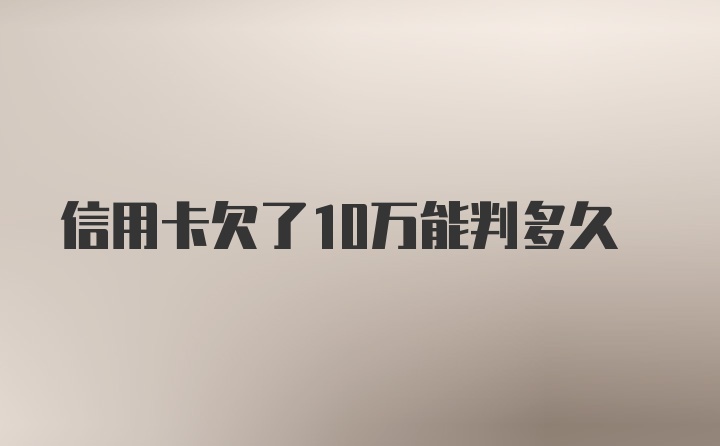 信用卡欠了10万能判多久